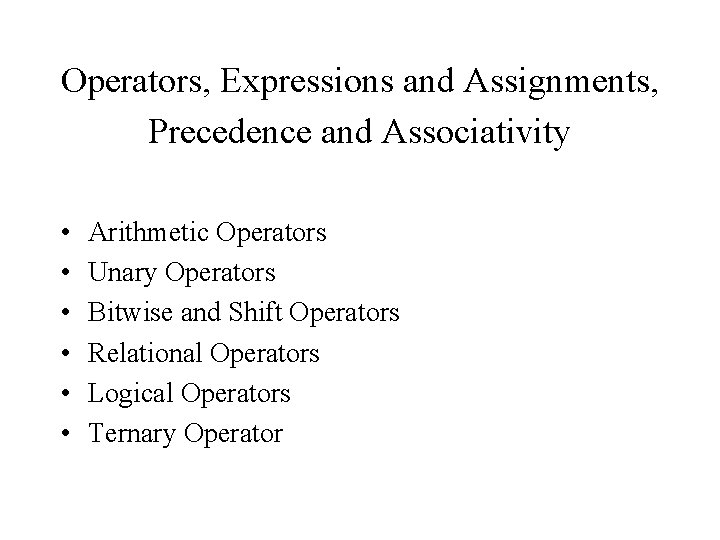 Operators, Expressions and Assignments, Precedence and Associativity

• Arithmetic Operators
• Unary Operators
• Bitwise and Shift Operators
• Relational Operators
• Logical Operators
• Ternary Operator